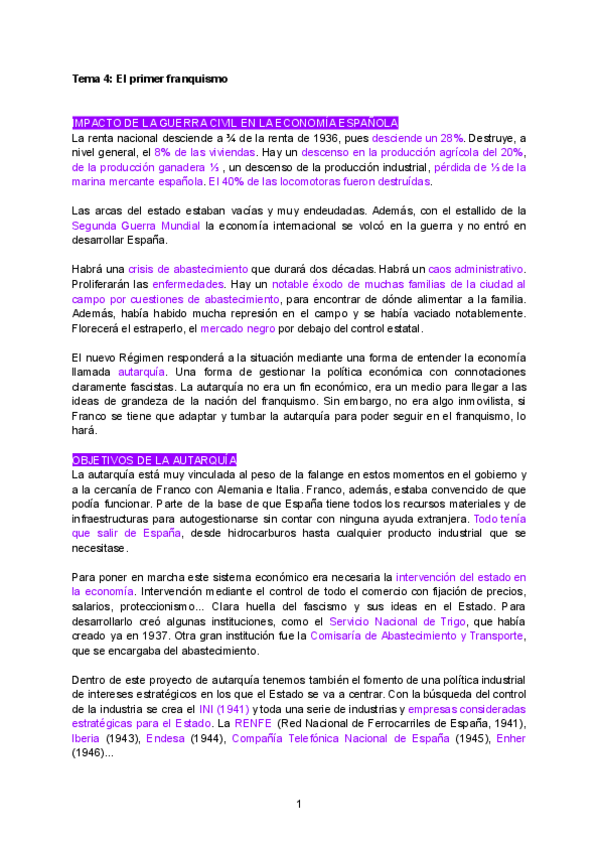 Tema 4: El primer franquismo

IMPACTO DE LA GUERRA CIVIL EN LA ECONOMÍA ESPAÑOLA
La renta nacional desciende a ¾ de la renta de 1936, pues desciende un 28%. Destruye, a nivel general, el 8% de las viviendas. Hay un descenso en la producción agrícola del 20%, de la producción ganadera ⅓ , un descenso de la producción industrial, pérdida de ⅓ de la marina mercante española. El 40% de las locomotoras fueron destruídas.

Las arcas del estado estaban vacías y muy endeudadas. Además, con el estallido de la Segunda Guerra Mundial la economía internacional se volcó en la guerra y no entró en desarrollar España.

Habrá una crisis de abastecimiento que durará dos décadas. Habrá un caos administrativo. Proliferarán las enfermedades. Hay un notable éxodo de muchas familias de la ciudad al campo por cuestiones de abastecimiento, para encontrar de dónde alimentar a la familia. Además, había habido mucha represión en el campo y se había vaciado notablemente. Florecerá el estraperlo, el mercado negro por debajo del control estatal.

El nuevo Régimen responderá a la situación mediante una forma de entender la economía llamada autarquía. Una forma de gestionar la política económica con connotaciones claramente fascistas. La autarquía no era un fin económico, era un medio para llegar a las ideas de grandeza de la nación del franquismo. Sin embargo, no era algo inmovilista, si Franco se tiene que adaptar y tumbar la autarquía para poder seguir en el franquismo, lo hará.

OBJETIVOS DE LA AUTARQUÍA
La autarquía está muy vinculada al peso de la falange en estos momentos en el gobierno y a la cercanía de Franco con Alemania e Italia. Franco, además, estaba convencido de que podía funcionar. Parte de la base de que España tiene todos los recursos materiales y de infraestructuras para autogestionarse sin contar con ninguna ayuda extranjera. Todo tenía que salir de España, desde hidrocarburos hasta cualquier producto industrial que se necesitase.

Para poner en marcha este sistema económico era necesaria la intervención del estado en la economía. Intervención mediante el control de todo el comercio con fijación de precios, salarios, proteccionismo... Clara huella del fascismo y sus ideas en el Estado. Para desarrollarlo creó algunas instituciones, como el Servicio Nacional de Trigo, que había creado ya en 1937. Otra gran institución fue la Comisaría de Abastecimiento y Transporte, que se encargaba del abastecimiento.

Dentro de este proyecto de autarquía tenemos también el fomento de una política industrial de intereses estratégicos en los que el Estado se va a centrar. Con la búsqueda del control de la industria se crea el INI (1941) y toda una serie de industrias y empresas consideradas estratégicas para el Estado. La RENFE (Red Nacional de Ferrocarriles de España, 1941), Iberia (1943), Endesa (1944), Compañía Telefónica Nacional de España (1945), Enher (1946)...

1